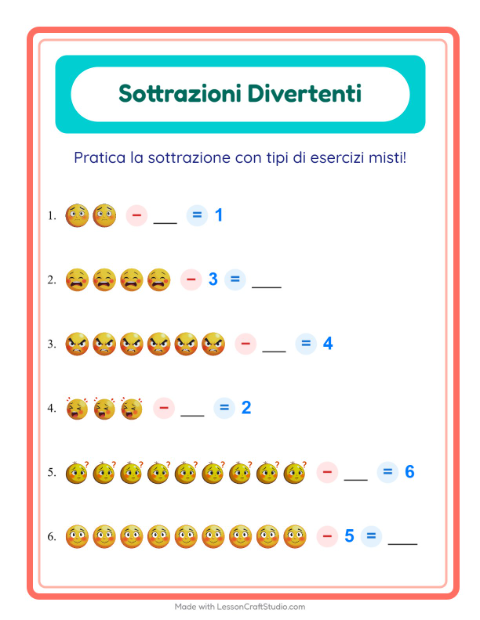 Sottrazioni Divertenti

Pratica la sottrazione con tipi di esercizi misti!

1. − ___ = 1

2. − 3 = ___

3. − ___ = 4

4. − ___ = 2

5. − ___ = 6

6. − 5 = ___

Made with LessonCraftStudio.com